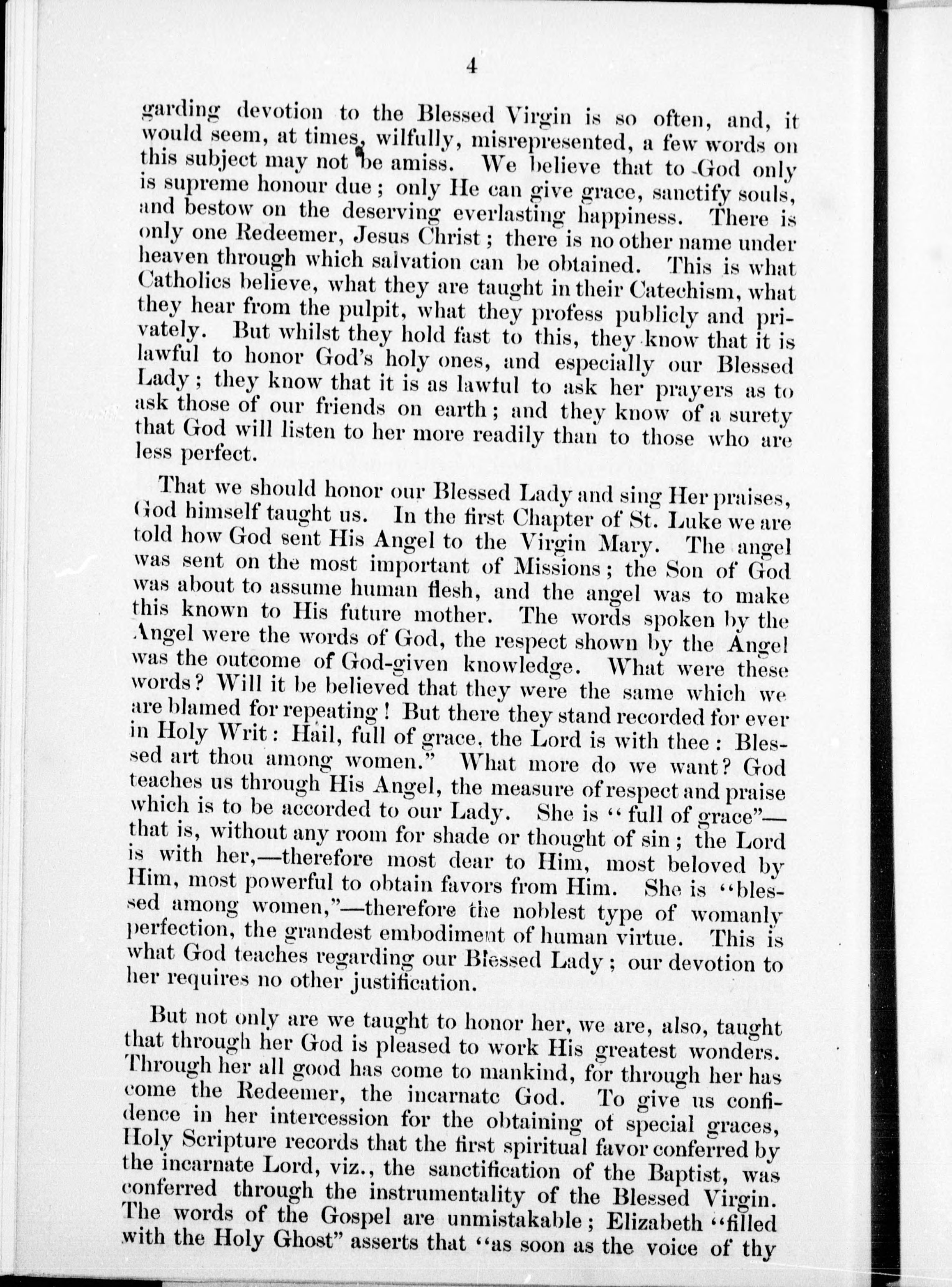 4

garding devotion to the Blessed Virgin is so often, and, it would seem, at times, wilfully, misrepresented, a few words on this subject may not be amiss. We believe that to God only is supreme honour due; only He can give grace, sanctify souls, and bestow on the deserving everlasting happiness. There is only one Redeemer, Jesus Christ; there is no other name under heaven through which salvation can be obtained. This is what Catholics believe, what they are taught in their Catechism, what they hear from the pulpit, what they profess publicly and privately. But whilst they hold fast to this, they know that it is lawful to honor God's holy ones, and especially our Blessed Lady; they know that it is as lawful to ask her prayers as to ask those of our friends on earth; and they know of a surety that God will listen to her more readily than to those who are less perfect.

That we should honor our Blessed Lady and sing Her praises, God himself taught us. In the first Chapter of St. Luke we are told how God sent His Angel to the Virgin Mary. The angel was sent on the most important of Missions; the Son of God was about to assume human flesh, and the angel was to make this known to His future mother. The words spoken by the Angel were the words of God, the respect shown by the Angel was the outcome of God-given knowledge. What were these words? Will it be believed that they were the same which we are blamed for repeating! But there they stand recorded for ever in Holy Writ: Hail, full of grace, the Lord is with thee: Blessed art thou among women." What more do we want? God teaches us through His Angel, the measure of respect and praise which is to be accorded to our Lady. She is "full of grace"—that is, without any room for shade or thought of sin; the Lord is with her,—therefore most dear to Him, most beloved by Him, most powerful to obtain favors from Him. She is "blessed among women,"—therefore the noblest type of womanly perfection, the grandest embodiment of human virtue. This is what God teaches regarding our Blessed Lady; our devotion to her requires no other justification.

But not only are we taught to honor her, we are, also, taught that through her God is pleased to work His greatest wonders. Through her all good has come to mankind, for through her has come the Redeemer, the incarnate God. To give us confidence in her intercession for the obtaining of special graces, Holy Scripture records that the first spiritual favor conferred by the incarnate Lord, viz., the sanctification of the Baptist, was conferred through the instrumentality of the Blessed Virgin. The words of the Gospel are unmistakable; Elizabeth "filled with the Holy Ghost" asserts that "as soon as the voice of thy